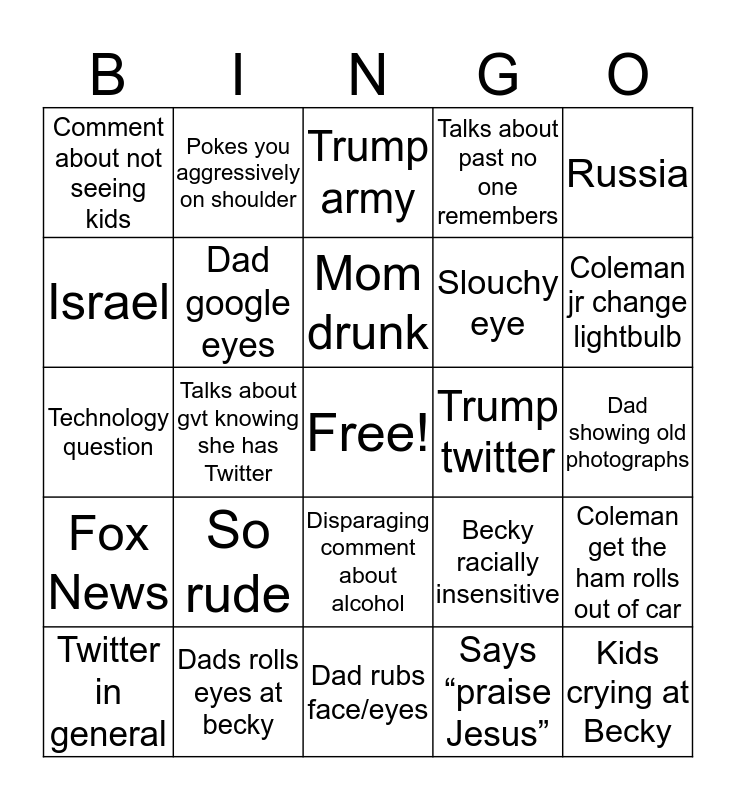 | B | I | N | G | O |
|---|---|---|---|---|
| Comment about not seeing kids | Pokes you aggressively on shoulder | Trump army | Talks about past no one remembers | Russia |
| Israel | Dad google eyes | Mom drunk | Slouchy eye | Coleman jr change lightbulb |
| Technology question | Talks about gvt knowing she has Twitter | Free! | Trump twitter | Dad showing old photographs |
| Fox News | So rude | Disparaging comment about alcohol | Becky racially insensitive | Coleman get the ham rolls out of car |
| Twitter in general | Dads rolls eyes at becky | Dad rubs face/eyes | Says “praise Jesus” | Kids crying at Becky |